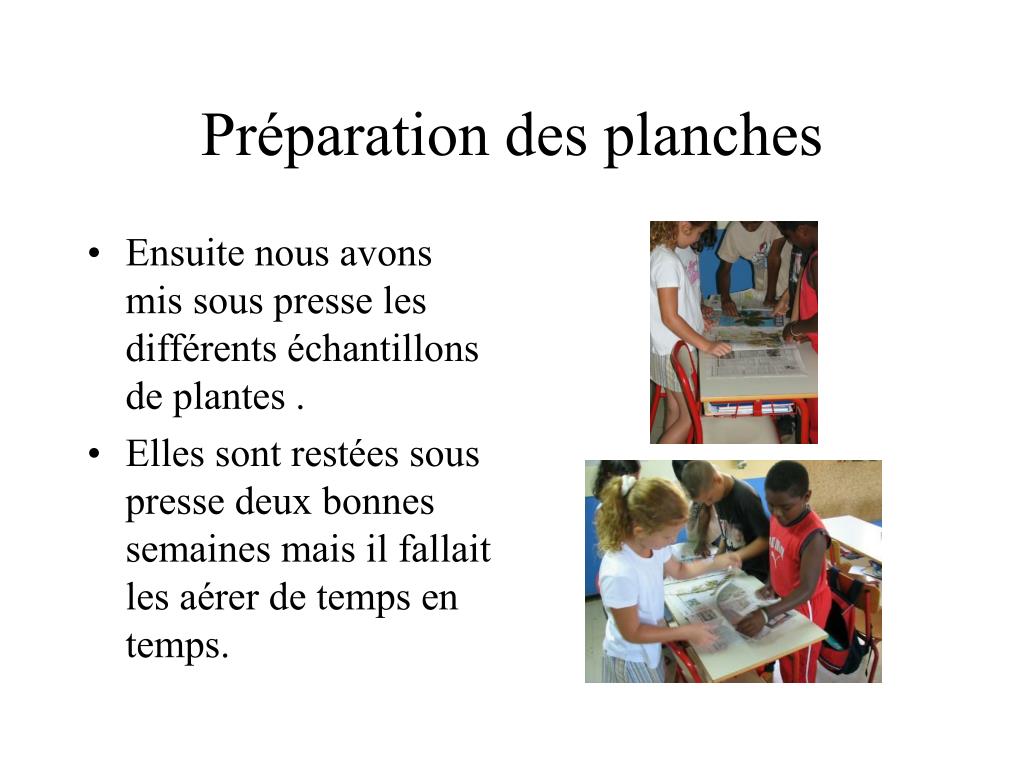 Préparation des planches

• Ensuite nous avons mis sous presse les différents échantillons de plantes .

• Elles sont restées sous presse deux bonnes semaines mais il fallait les aérer de temps en temps.